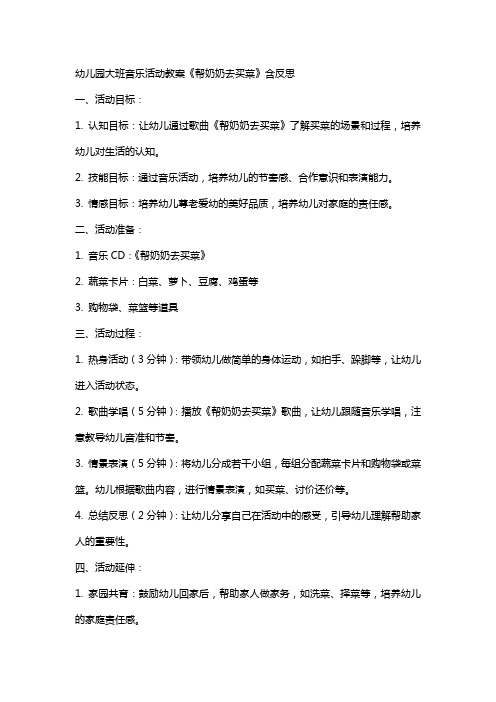 幼儿园大班音乐活动教案《帮奶奶去买菜》含反思

一、活动目标：

1. 认知目标：让幼儿通过歌曲《帮奶奶去买菜》了解买菜的场景和过程，培养幼儿对生活的认知。

2. 技能目标：通过音乐活动，培养幼儿的节奏感、合作意识和表演能力。

3. 情感目标：培养幼儿尊老爱幼的美好品质，培养幼儿对家庭的责任感。

二、活动准备：

1. 音乐 CD：《帮奶奶去买菜》

2. 蔬菜卡片：白菜、萝卜、豆腐、鸡蛋等

3. 购物袋、菜篮等道具

三、活动过程：

1. 热身活动（3 分钟）：带领幼儿做简单的身体运动，如拍手、跺脚等，让幼儿进入活动状态。

2. 歌曲学唱（5 分钟）：播放《帮奶奶去买菜》歌曲，让幼儿跟随音乐学唱，注意教导幼儿音准和节奏。

3. 情景表演（5 分钟）：将幼儿分成若干小组，每组分配蔬菜卡片和购物袋或菜篮。幼儿根据歌曲内容，进行情景表演，如买菜、讨价还价等。

4. 总结反思（2 分钟）：让幼儿分享自己在活动中的感受，引导幼儿理解帮助家人的重要性。

四、活动延伸：

1. 家园共育：鼓励幼儿回家后，帮助家人做家务，如洗菜、择菜等，培养幼儿的家庭责任感。